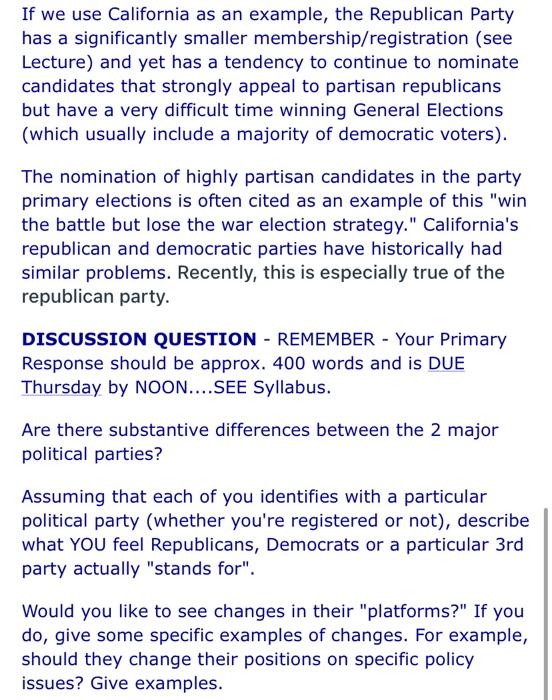 If we use California as an example, the Republican Party has a significantly smaller membership/registration (see Lecture) and yet has a tendency to continue to nominate candidates that strongly appeal to partisan republicans but have a very difficult time winning General Elections (which usually include a majority of democratic voters).

The nomination of highly partisan candidates in the party primary elections is often cited as an example of this "win the battle but lose the war election strategy." California's republican and democratic parties have historically had similar problems. Recently, this is especially true of the republican party.

DISCUSSION QUESTION - REMEMBER - Your Primary Response should be approx. 400 words and is DUE Thursday by NOON....SEE Syllabus.

Are there substantive differences between the 2 major political parties?

Assuming that each of you identifies with a particular political party (whether you're registered or not), describe what YOU feel Republicans, Democrats or a particular 3rd party actually "stands for".

Would you like to see changes in their "platforms?" If you do, give some specific examples of changes. For example, should they change their positions on specific policy issues? Give examples.